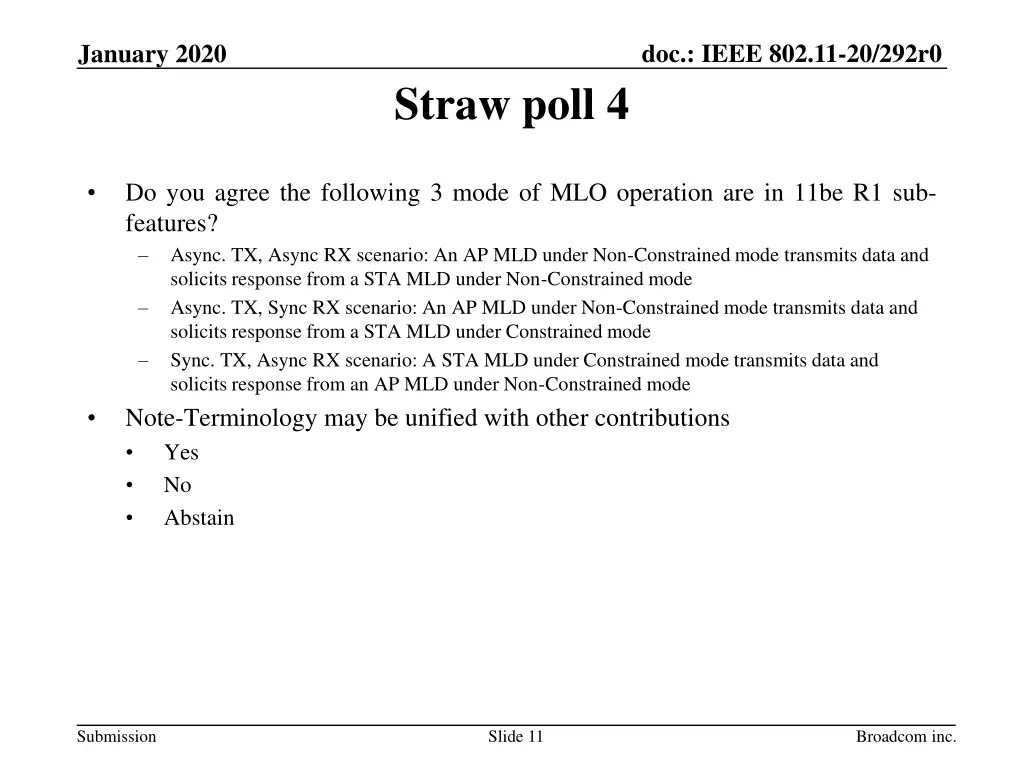 January 2020

doc.: IEEE 802.11-20/292r0

Straw poll 4

• Do you agree the following 3 mode of MLO operation are in 11be R1 sub-features?
– Async. TX, Async RX scenario: An AP MLD under Non-Constrained mode transmits data and solicits response from a STA MLD under Non-Constrained mode
– Async. TX, Sync RX scenario: An AP MLD under Non-Constrained mode transmits data and solicits response from a STA MLD under Constrained mode
– Sync. TX, Async RX scenario: A STA MLD under Constrained mode transmits data and solicits response from an AP MLD under Non-Constrained mode

• Note-Terminology may be unified with other contributions
• Yes
• No
• Abstain

Submission

Slide 11

Broadcom inc.